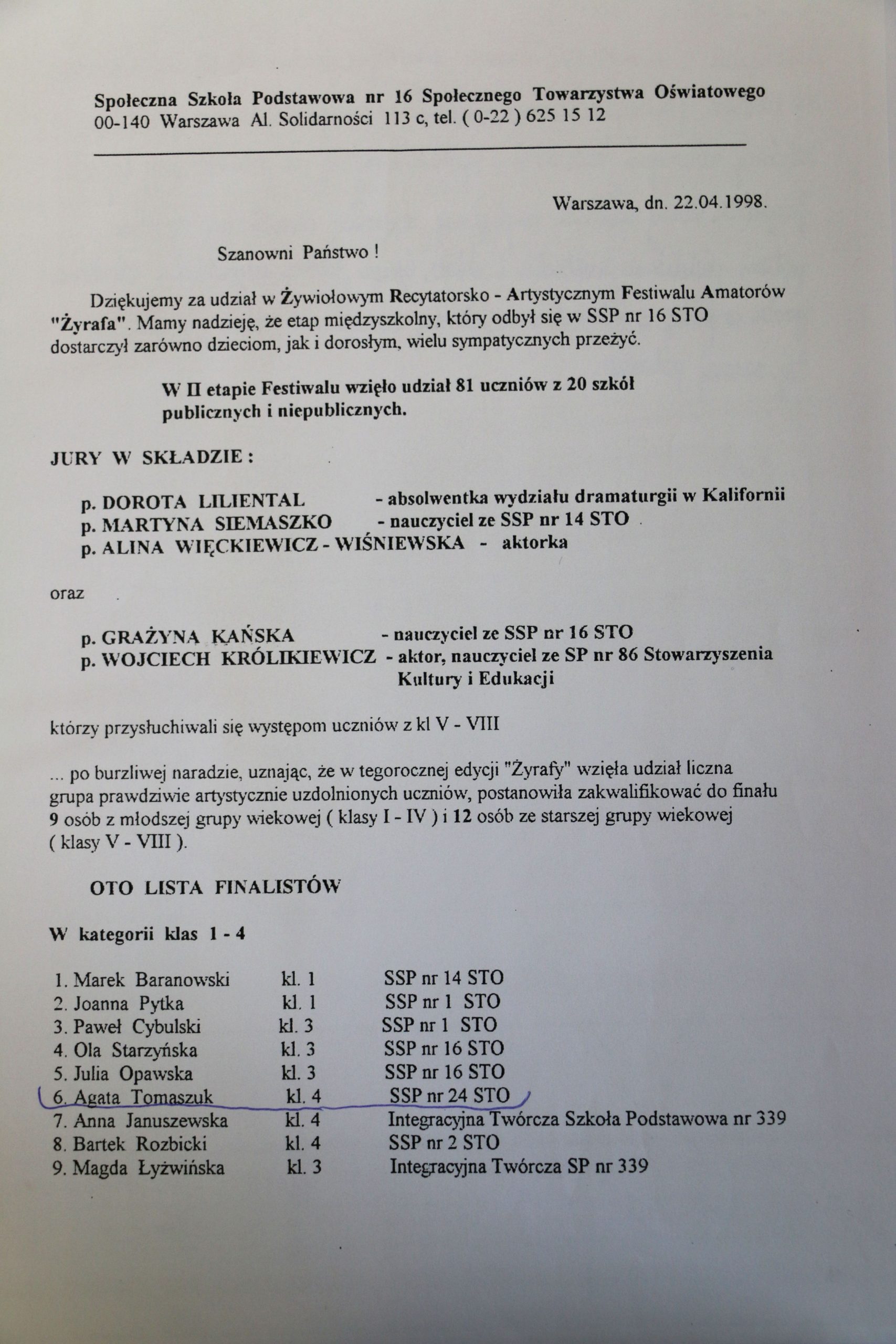 Społeczna Szkoła Podstawowa nr 16 Społecznego Towarzystwa Oświatowego
00-140 Warszawa Al. Solidarności 113 c, tel. ( 0-22 ) 625 15 12

Warszawa, dn. 22.04.1998.

Szanowni Państwo !

Dziękujemy za udział w Żywiołowym Recytatorsko - Artystycznym Festiwalu Amatorów "Żyrafa". Mamy nadzieję, że etap międzyszkolny, który odbył się w SSP nr 16 STO dostarczył zarówno dzieciom, jak i dorosłym, wielu sympatycznych przeżyć.

W II etapie Festiwalu wzięło udział 81 uczniów z 20 szkół publicznych i niepublicznych.

JURY W SKŁADZIE :

p. DOROTA LILIENTAL - absolwentka wydziału dramaturgii w Kalifornii
p. MARTYNA SIEMASZKO - nauczyciel ze SSP nr 14 STO
p. ALINA WIĘCKIEWICZ - WIŚNIEWSKA - aktorka

oraz

p. GRAŻYNA KAŃSKA - nauczyciel ze SSP nr 16 STO
p. WOJCIECH KRÓLIKIEWICZ - aktor, nauczyciel ze SP nr 86 Stowarzyszenia Kultury i Edukacji

którzy przysłuchiwali się występom uczniów z kl V - VIII

... po burzliwej naradzie, uznając, że w tegorocznej edycji "Żyrafy" wzięła udział liczna grupa prawdziwie artystycznie uzdolnionych uczniów, postanowiła zakwalifikować do finału 9 osób z młodszej grupy wiekowej ( klasy I - IV ) i 12 osób ze starszej grupy wiekowej ( klasy V - VIII ).

OTO LISTA FINALISTÓW

W kategorii klas 1 - 4

1. Marek Baranowski kl. 1 SSP nr 14 STO
2. Joanna Pytka kl. 1 SSP nr 1 STO
3. Paweł Cybulski kl. 3 SSP nr 1 STO
4. Ola Starzyńska kl. 3 SSP nr 16 STO
5. Julia Opawska kl. 3 SSP nr 16 STO
6. Agata Tomaszuk kl. 4 SSP nr 24 STO
7. Anna Januszewska kl. 4 Integracyjna Twórcza Szkoła Podstawowa nr 339
8. Bartek Rozbicki kl. 4 SSP nr 2 STO
9. Magda Łyżwińska kl. 3 Integracyjna Twórcza SP nr 339